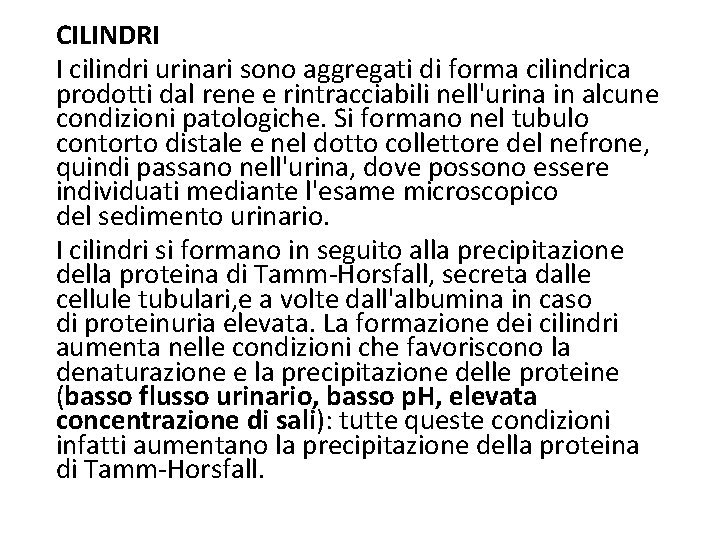 CILINDRI

I cilindri urinari sono aggregati di forma cilindrica prodotti dal rene e rintracciabili nell'urina in alcune condizioni patologiche. Si formano nel tubulo contorto distale e nel dotto collettore del nefrone, quindi passano nell'urina, dove possono essere individuati mediante l'esame microscopico del sedimento urinario.

I cilindri si formano in seguito alla precipitazione della proteina di Tamm-Horsfall, secreta dalle cellule tubulari,e a volte dall'albumina in caso di proteinuria elevata. La formazione dei cilindri aumenta nelle condizioni che favoriscono la denaturazione e la precipitazione delle proteine (basso flusso urinario, basso pH, elevata concentrazione di sali): tutte queste condizioni infatti aumentano la precipitazione della proteina di Tamm-Horsfall.